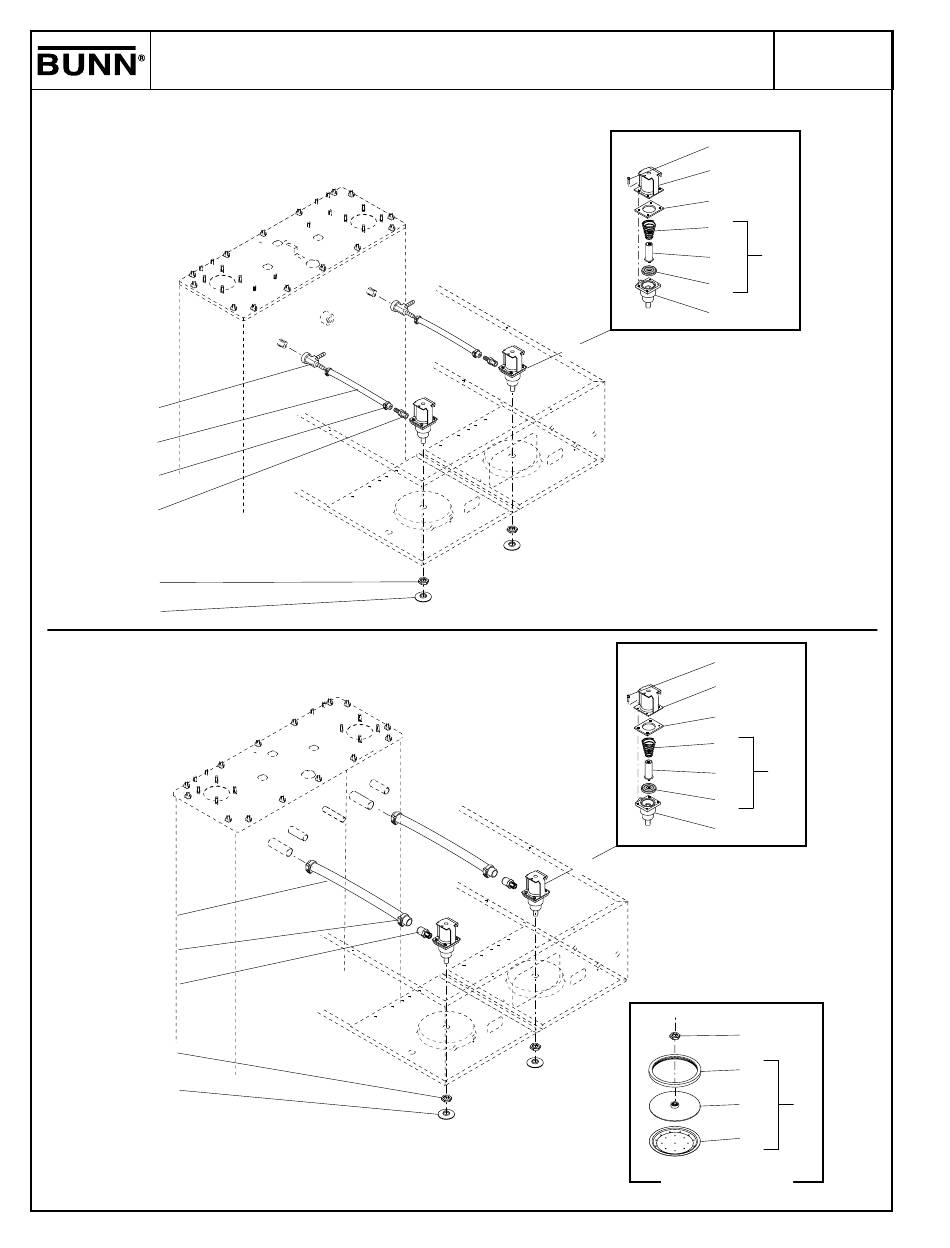 BUNN®